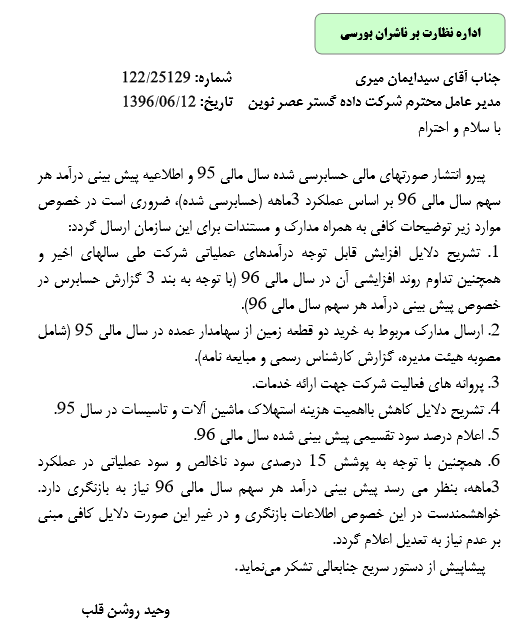 اداره نظارت بر ناشران بورسی

جناب آقای سیدایمان میری شماره: 122/25129
مدیر عامل محترم شرکت داده گستر عصر نوین تاریخ: 1396/06/12
با سلام و احترام

پیرو انتشار صورتهای مالی حسابرسی شده سال مالی 95 و اطلاعیه پیش بینی درآمد هر سهم سال مالی 96 بر اساس عملکرد 3ماهه (حسابرسی شده)، ضروری است در خصوص موارد زیر توضیحات کافی به همراه مدارک و مستندات برای این سازمان ارسال گردد:
1. تشریح دلایل افزایش قابل توجه درآمدهای عملیاتی شرکت طی سالهای اخیر و همچنین تداوم روند افزایشی آن در سال مالی 96 (با توجه به بند 3 گزارش حسابرس در خصوص پیش بینی درآمد هر سهم سال مالی 96).
2. ارسال مدارک مربوط به خرید دو قطعه زمین از سهامدار عمده در سال مالی 95 (شامل مصوبه هیئت مدیره، گزارش کارشناس رسمی و مبایعه نامه).
3. پروانه های فعالیت شرکت جهت ارائه خدمات.
4. تشریح دلایل کاهش بااهمیت هزینه استهلاک ماشین آلات و تاسیسات در سال 95.
5. اعلام درصد سود تقسیمی پیش بینی شده سال مالی 96.
6. همچنین با توجه به پوشش 15 درصدی سود ناخالص و سود عملیاتی در عملکرد 3ماهه، بنظر می رسد پیش بینی درآمد هر سهم سال مالی 96 نیاز به بازنگری دارد. خواهشمندست در این خصوص اطلاعات بازنگری و در غیر این صورت دلایل کافی مبنی بر عدم نیاز به تعدیل اعلام گردد.
پیشاپیش از دستور سریع جنابعالی تشکر می‌نماید.

وحید روشن قلب